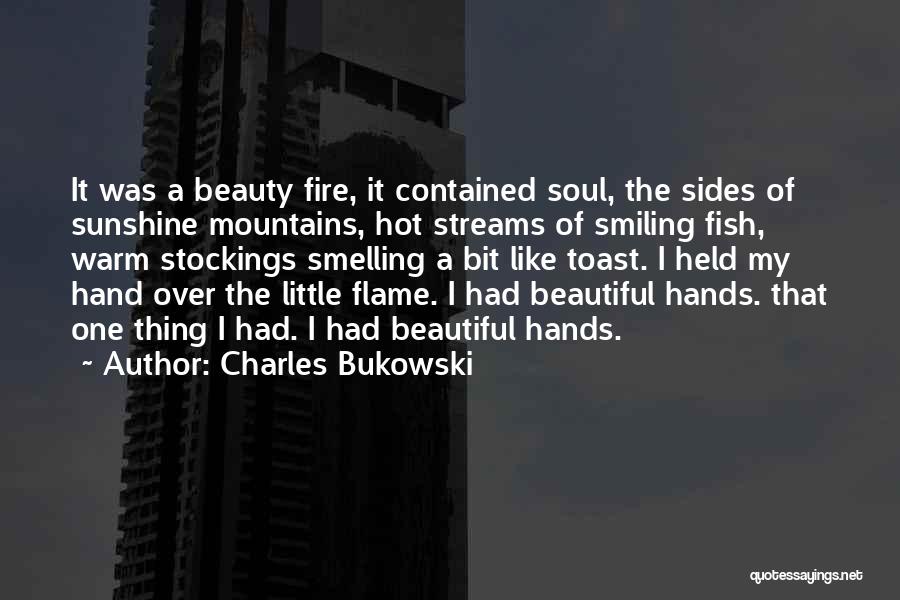 It was a beauty fire, it contained soul, the sides of sunshine mountains, hot streams of smiling fish, warm stockings smelling a bit like toast. I held my hand over the little flame. I had beautiful hands. that one thing I had. I had beautiful hands.
~ Author: Charles Bukowski

quotessayings.net